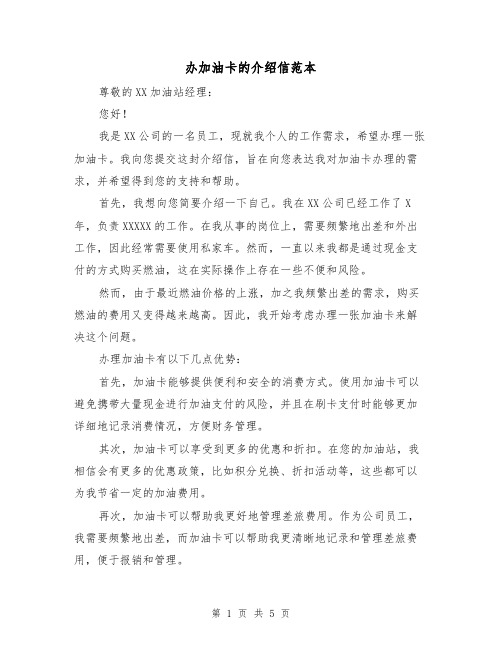 办加油卡的介绍信范本

尊敬的XX加油站经理：

您好！

我是XX公司的一名员工，现就我个人的工作需求，希望办理一张加油卡。我向您提交这封介绍信，旨在向您表达我对加油卡办理的需求，并希望得到您的支持和帮助。

首先，我想向您简要介绍一下自己。我在XX公司已经工作了X年，负责XXXXX的工作。在我从事的岗位上，需要频繁地出差和外出工作，因此经常需要使用私家车。然而，一直以来我都是通过现金支付的方式购买燃油，这在实际操作上存在一些不便和风险。

然而，由于最近燃油价格的上涨，加之我频繁出差的需求，购买燃油的费用又变得越来越高。因此，我开始考虑办理一张加油卡来解决这个问题。

办理加油卡有以下几点优势：

首先，加油卡能够提供便利和安全的消费方式。使用加油卡可以避免携带大量现金进行加油支付的风险，并且在刷卡支付时能够更加详细地记录消费情况，方便财务管理。

其次，加油卡可以享受到更多的优惠和折扣。在您的加油站，我相信会有更多的优惠政策，比如积分兑换、折扣活动等，这些都可以为我节省一定的加油费用。

再次，加油卡可以帮助我更好地管理差旅费用。作为公司员工，我需要频繁地出差，而加油卡可以帮助我更清晰地记录和管理差旅费用，便于报销和管理。

第 1 页 共 5 页